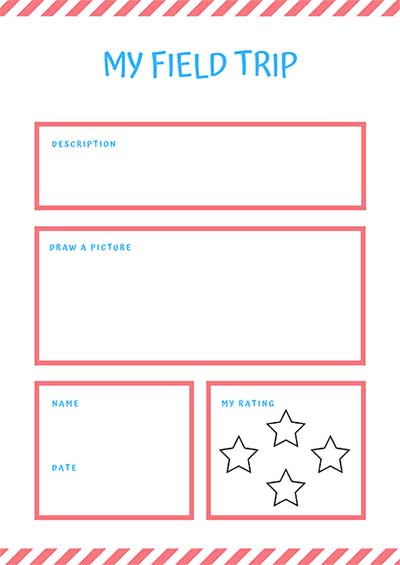 MY FIELD TRIP

DESCRIPTION

DRAW A PICTURE

NAME

DATE

MY RATING